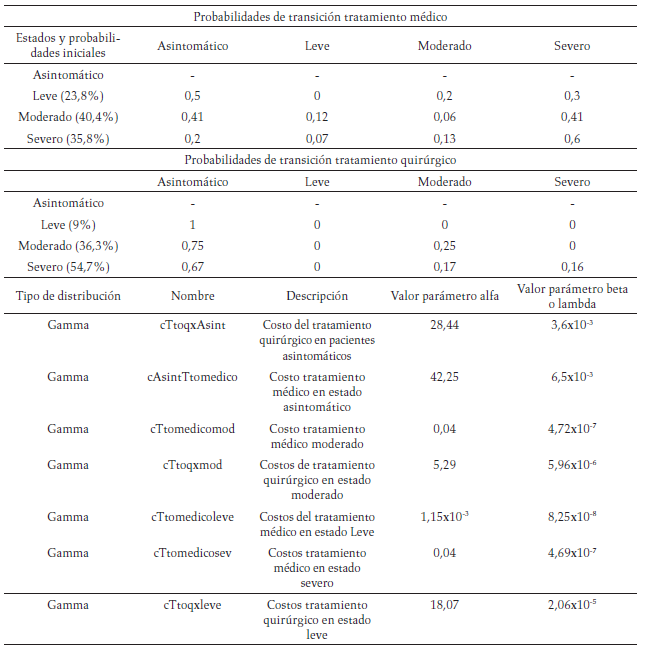 Probabilidades de transición tratamiento médico

| Estados y probabilidades iniciales | Asintomático | Leve | Moderado | Severo |
|---|---|---|---|---|
| Asintomático | - | - | - | - |
| Leve (23,8%) | 0,5 | 0 | 0,2 | 0,3 |
| Moderado (40,4%) | 0,41 | 0,12 | 0,06 | 0,41 |
| Severo (35,8%) | 0,2 | 0,07 | 0,13 | 0,6 |

Probabilidades de transición tratamiento quirúrgico

| | Asintomático | Leve | Moderado | Severo |
|---|---|---|---|---|
| Asintomático | - | - | - | - |
| Leve (9%) | 1 | 0 | 0 | 0 |
| Moderado (36,3%) | 0,75 | 0 | 0,25 | 0 |
| Severo (54,7%) | 0,67 | 0 | 0,17 | 0,16 |

| Tipo de distribución | Nombre | Descripción | Valor parámetro alfa | Valor parámetro beta o lambda |
|---|---|---|---|---|
| Gamma | cTtoqxAsint | Costo del tratamiento quirúrgico en pacientes asintomáticos | 28,44 | $3,6x10^{-3}$ |
| Gamma | cAsintTtomedico | Costo tratamiento médico en estado asintomático | 42,25 | $6,5x10^{-3}$ |
| Gamma | cTtomedicomod | Costo tratamiento médico moderado | 0,04 | $4,72x10^{-7}$ |
| Gamma | cTtoqxmod | Costos de tratamiento quirúrgico en estado moderado | 5,29 | $5,96x10^{-6}$ |
| Gamma | cTtomedicoleve | Costos del tratamiento médico en estado Leve | $1,15x10^{-3}$ | $8,25x10^{-8}$ |
| Gamma | cTtomedicosev | Costos tratamiento médico en estado severo | 0,04 | $4,69x10^{-7}$ |
| Gamma | cTtoqxleve | Costos tratamiento quirúrgico en estado leve | 18,07 | $2,06x10^{-5}$ |